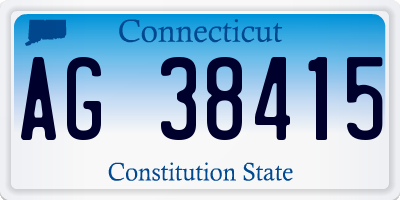 Connecticut

AG 38415

Constitution State